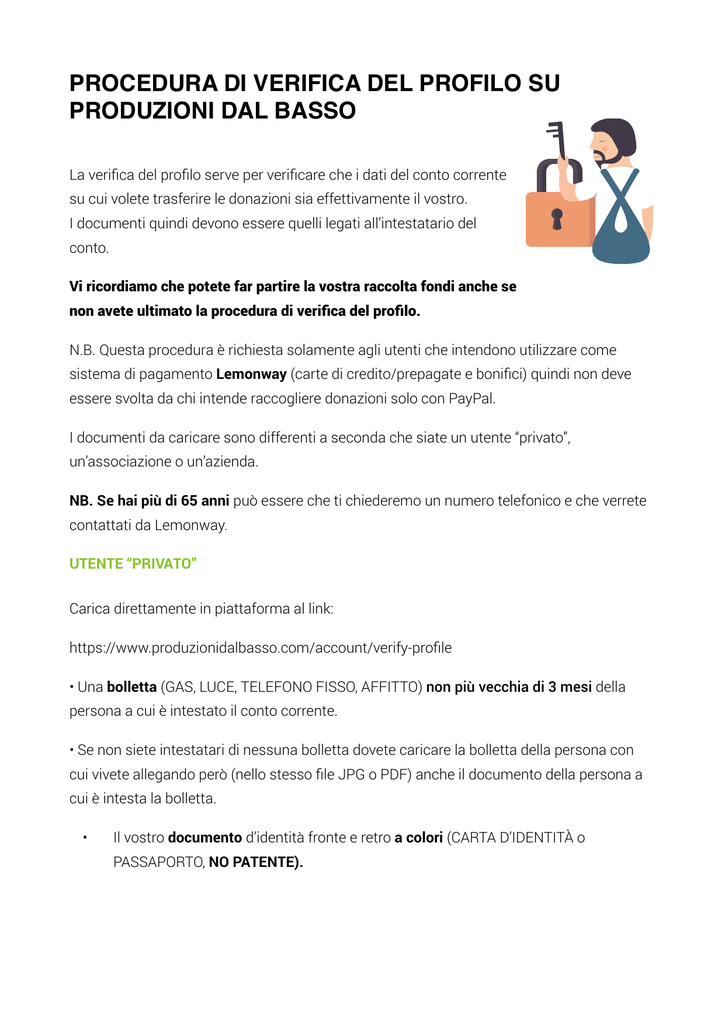 PROCEDURA DI VERIFICA DEL PROFILO SU PRODUZIONI DAL BASSO

La verifica del profilo serve per verificare che i dati del conto corrente su cui volete trasferire le donazioni sia effettivamente il vostro.
I documenti quindi devono essere quelli legati all'intestatario del conto.

Vi ricordiamo che potete far partire la vostra raccolta fondi anche se non avete ultimato la procedura di verifica del profilo.

N.B. Questa procedura è richiesta solamente agli utenti che intendono utilizzare come sistema di pagamento Lemonway (carte di credito/prepagate e bonifici) quindi non deve essere svolta da chi intende raccogliere donazioni solo con PayPal.

I documenti da caricare sono differenti a seconda che siate un utente "privato", un'associazione o un'azienda.

NB. Se hai più di 65 anni può essere che ti chiederemo un numero telefonico e che verrete contattati da Lemonway.

UTENTE "PRIVATO"

Carica direttamente in piattaforma al link:

https://www.produzionidalbasso.com/account/verify-profile

• Una bolletta (GAS, LUCE, TELEFONO FISSO, AFFITTO) non più vecchia di 3 mesi della persona a cui è intestato il conto corrente.

• Se non siete intestatari di nessuna bolletta dovete caricare la bolletta della persona con cui vivete allegando però (nello stesso file JPG o PDF) anche il documento della persona a cui è intesta la bolletta.

• Il vostro documento d'identità fronte e retro a colori (CARTA D'IDENTITÀ o PASSAPORTO, NO PATENTE).